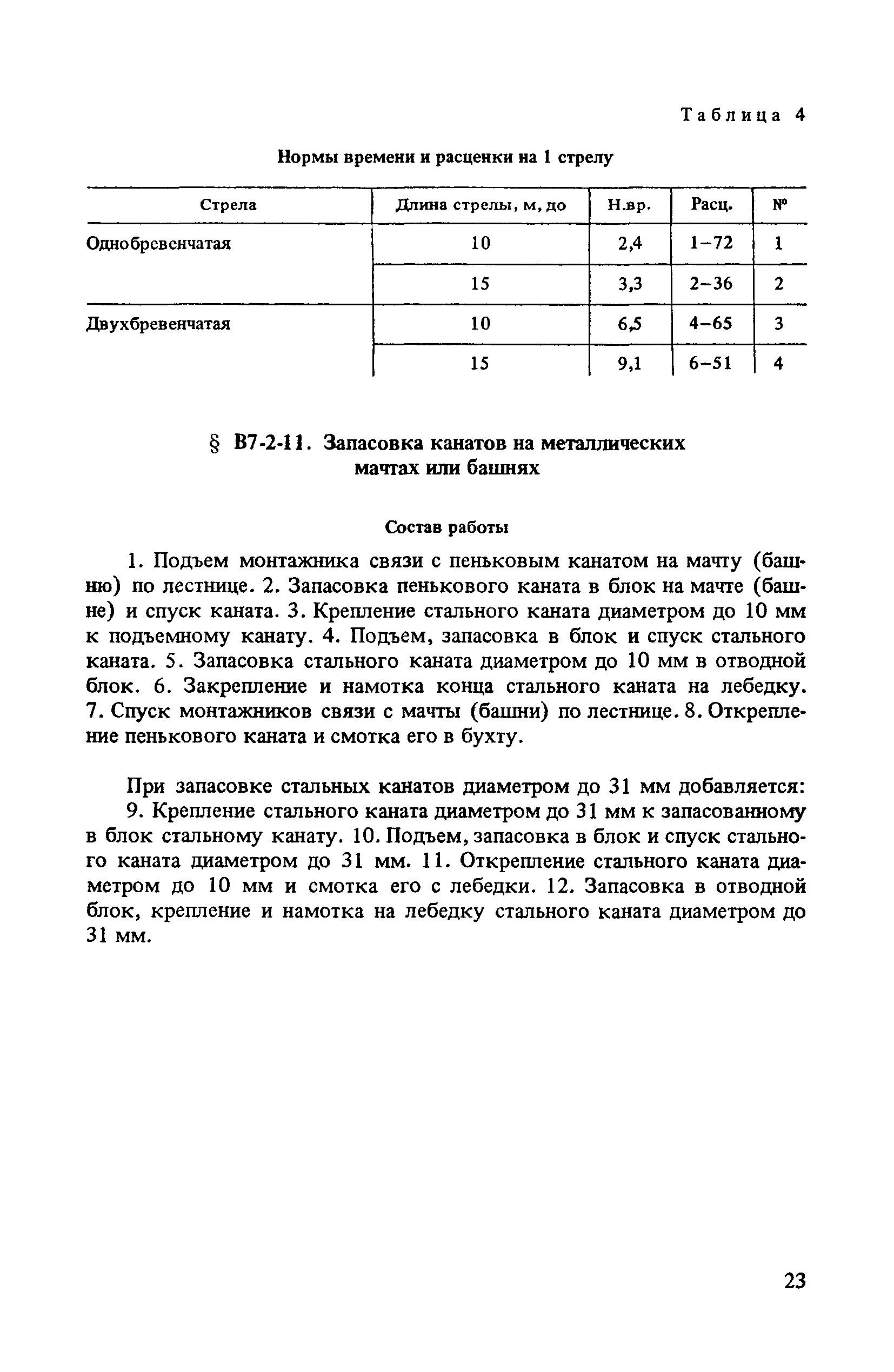 Таблица 4

Нормы времени и расценки на 1 стрелу

| Стрела | Длина стрелы, м, до | Н.вр. | Расц. | № |
|---|---|---|---|---|
| Однобревенчатая | 10 | 2,4 | 1–72 | 1 |
| | 15 | 3,3 | 2–36 | 2 |
| Двухбревенчатая | 10 | 6,5 | 4–65 | 3 |
| | 15 | 9,1 | 6–51 | 4 |

§ В7-2-11. Запасовка канатов на металлических мачтах или башнях

Состав работы

1. Подъем монтажника связи с пеньковым канатом на мачту (башню) по лестнице. 2. Запасовка пенькового каната в блок на мачте (башне) и спуск каната. 3. Крепление стального каната диаметром до 10 мм к подъемному канату. 4. Подъем, запасовка в блок и спуск стального каната. 5. Запасовка стального каната диаметром до 10 мм в отводной блок. 6. Закрепление и намотка конца стального каната на лебедку. 7. Спуск монтажников связи с мачты (башни) по лестнице. 8. Открепление пенькового каната и смотка его в бухту.

При запасовке стальных канатов диаметром до 31 мм добавляется:
9. Крепление стального каната диаметром до 31 мм к запасованному в блок стальному канату. 10. Подъем, запасовка в блок и спуск стального каната диаметром до 31 мм. 11. Открепление стального каната диаметром до 10 мм и смотка его с лебедки. 12. Запасовка в отводной блок, крепление и намотка на лебедку стального каната диаметром до 31 мм.

23